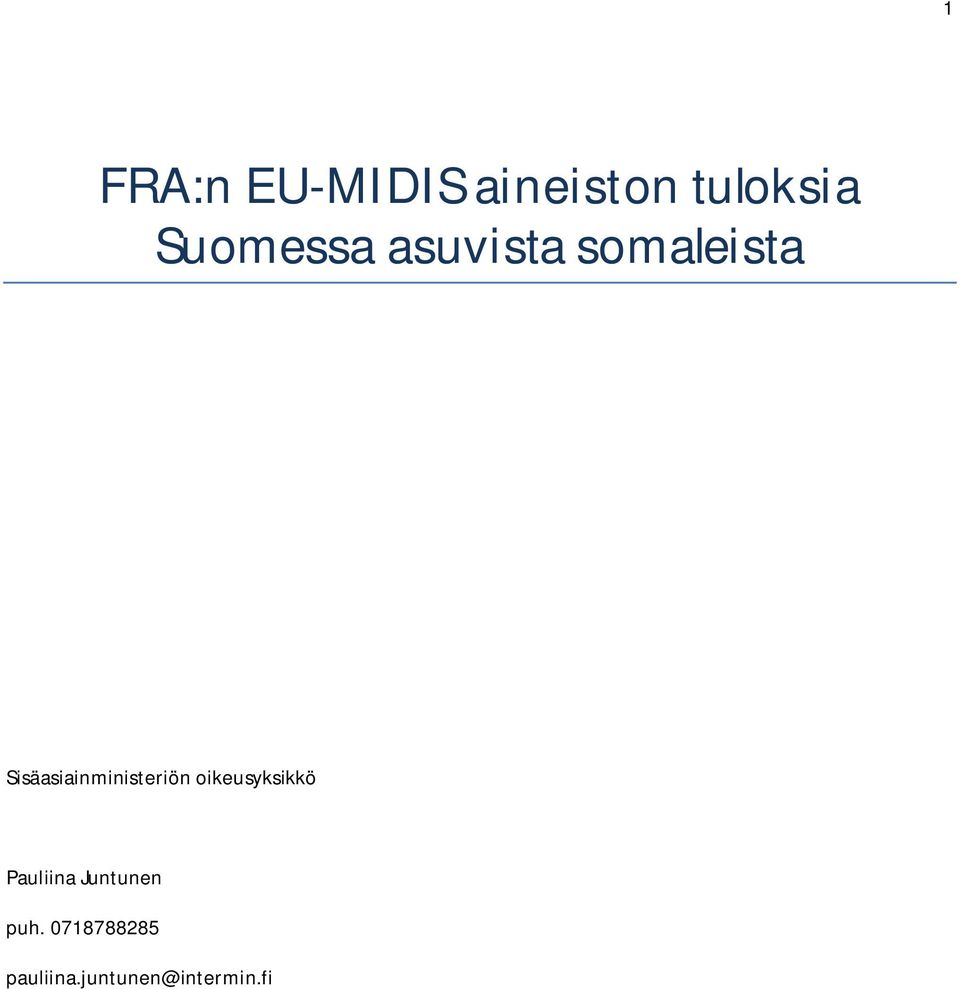 1

FRA:n EU-MIDIS aineiston tuloksia Suomessa asuvista somaleista

Sisäasiainministeriön oikeusyksikkö

Pauliina Juntunen

puh. 0718788285

pauliina.juntunen@intermin.fi